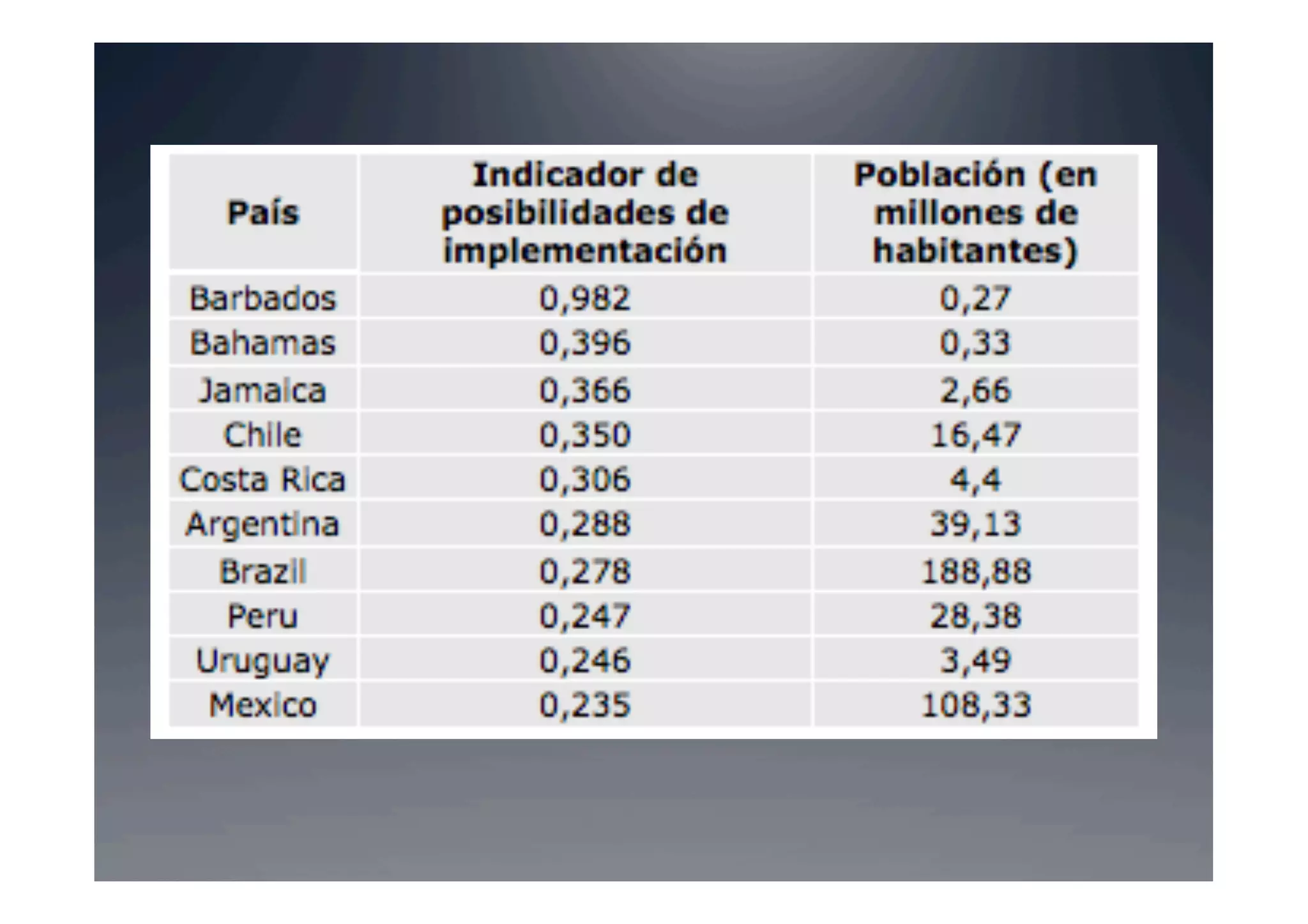 | País | Indicador de posibilidades de implementación | Población (en millones de habitantes) |
|---|---|---|
| Barbados | 0,982 | 0,27 |
| Bahamas | 0,396 | 0,33 |
| Jamaica | 0,366 | 2,66 |
| Chile | 0,350 | 16,47 |
| Costa Rica | 0,306 | 4,4 |
| Argentina | 0,288 | 39,13 |
| Brazil | 0,278 | 188,88 |
| Peru | 0,247 | 28,38 |
| Uruguay | 0,246 | 3,49 |
| Mexico | 0,235 | 108,33 |